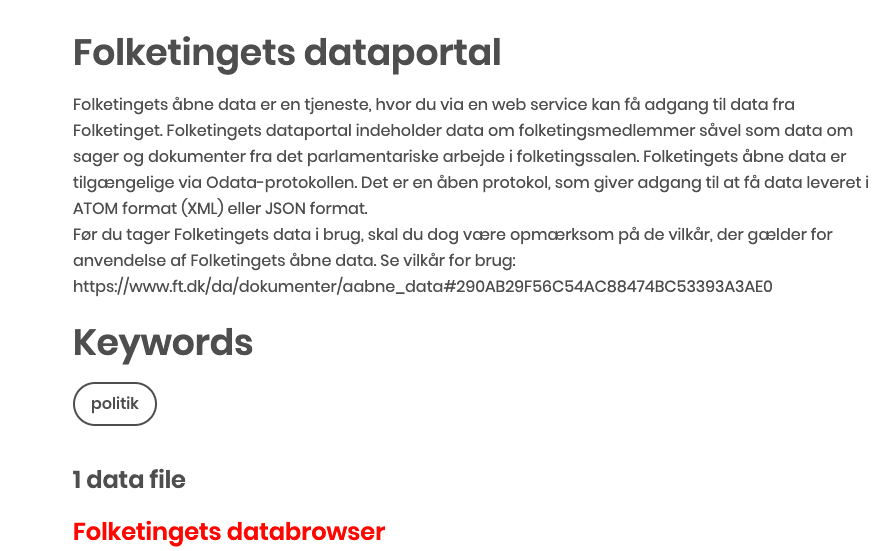 Folketingets dataportal

Folketingets åbne data er en tjeneste, hvor du via en web service kan få adgang til data fra Folketinget. Folketingets dataportal indeholder data om folketingsmedlemmer såvel som data om sager og dokumenter fra det parlamentariske arbejde i folketingssalen. Folketingets åbne data er tilgængelige via Odata-protokollen. Det er en åben protokol, som giver adgang til at få data leveret i ATOM format (XML) eller JSON format.
Før du tager Folketingets data i brug, skal du dog være opmærksom på de vilkår, der gælder for anvendelse af Folketingets åbne data. Se vilkår for brug: https://www.ft.dk/da/dokumenter/aabne_data#290AB29F56C54AC88474BC53393A3AE0

Keywords

politik

1 data file

Folketingets databrowser